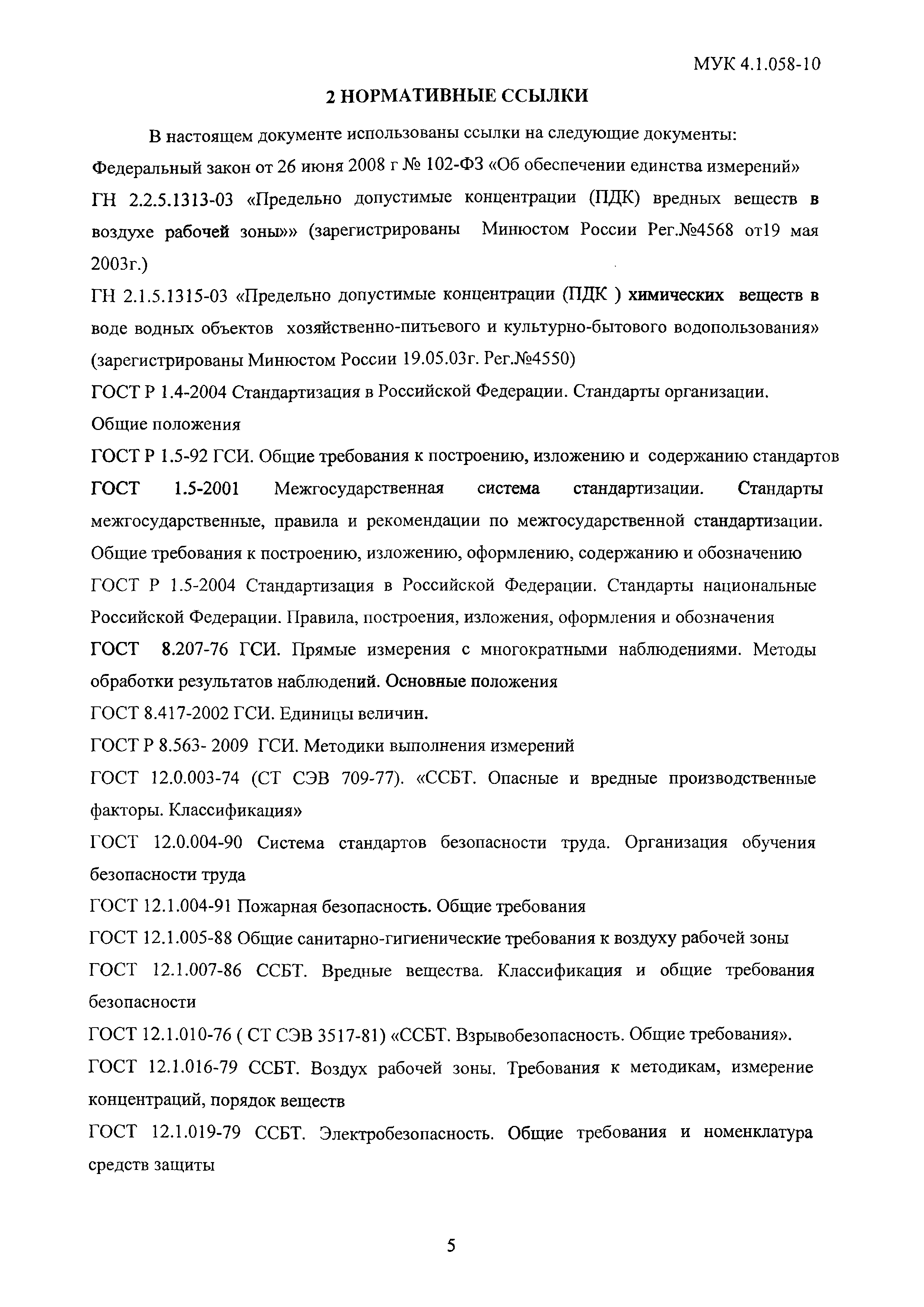 МУК 4.1.058-10

2 НОРМАТИВНЫЕ ССЫЛКИ

В настоящем документе использованы ссылки на следующие документы:

Федеральный закон от 26 июня 2008 г № 102-ФЗ «Об обеспечении единства измерений»

ГН 2.2.5.1313-03 «Предельно допустимые концентрации (ПДК) вредных веществ в воздухе рабочей зоны»» (зарегистрированы Минюстом России Рег.№4568 от19 мая 2003г.)

ГН 2.1.5.1315-03 «Предельно допустимые концентрации (ПДК ) химических веществ в воде водных объектов хозяйственно-питьевого и культурно-бытового водопользования» (зарегистрированы Минюстом России 19.05.03г. Рег.№4550)

ГОСТ Р 1.4-2004 Стандартизация в Российской Федерации. Стандарты организации. Общие положения

ГОСТ Р 1.5-92 ГСИ. Общие требования к построению, изложению и содержанию стандартов

ГОСТ 1.5-2001 Межгосударственная система стандартизации. Стандарты межгосударственные, правила и рекомендации по межгосударственной стандартизации. Общие требования к построению, изложению, оформлению, содержанию и обозначению

ГОСТ Р 1.5-2004 Стандартизация в Российской Федерации. Стандарты национальные Российской Федерации. Правила, построения, изложения, оформления и обозначения

ГОСТ 8.207-76 ГСИ. Прямые измерения с многократными наблюдениями. Методы обработки результатов наблюдений. Основные положения

ГОСТ 8.417-2002 ГСИ. Единицы величин.

ГОСТ Р 8.563- 2009 ГСИ. Методики выполнения измерений

ГОСТ 12.0.003-74 (СТ СЭВ 709-77). «ССБТ. Опасные и вредные производственные факторы. Классификация»

ГОСТ 12.0.004-90 Система стандартов безопасности труда. Организация обучения безопасности труда

ГОСТ 12.1.004-91 Пожарная безопасность. Общие требования

ГОСТ 12.1.005-88 Общие санитарно-гигиенические требования к воздуху рабочей зоны

ГОСТ 12.1.007-86 ССБТ. Вредные вещества. Классификация и общие требования безопасности

ГОСТ 12.1.010-76 ( СТ СЭВ 3517-81) «ССБТ. Взрывобезопасность. Общие требования».

ГОСТ 12.1.016-79 ССБТ. Воздух рабочей зоны. Требования к методикам, измерение концентраций, порядок веществ

ГОСТ 12.1.019-79 ССБТ. Электробезопасность. Общие требования и номенклатура средств защиты

5